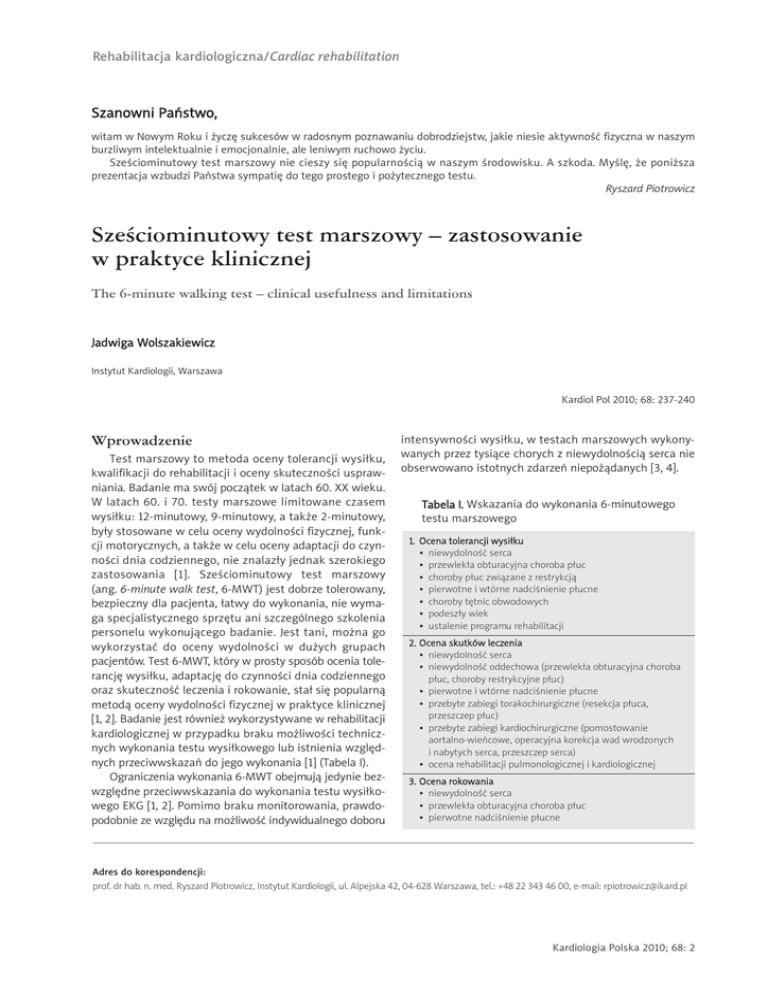 Rehabilitacja kardiologiczna/Cardiac rehabilitation

Szanowni Państwo,

witam w Nowym Roku i życzę sukcesów w radosnym poznawaniu dobrodziejstw, jakie niesie aktywność fizyczna w naszym burzliwym intelektualnie i emocjonalnie, ale leniwym ruchowo życiu.

Sześciominutowy test marszowy nie cieszy się popularnością w naszym środowisku. A szkoda. Myślę, że poniższa prezentacja wzbudzi Państwa sympatię do tego prostego i pożytecznego testu.

Ryszard Piotrowicz

Sześciominutowy test marszowy – zastosowanie w praktyce klinicznej

The 6-minute walking test – clinical usefulness and limitations

Jadwiga Wolszakiewicz

Instytut Kardiologii, Warszawa

Kardiol Pol 2010; 68: 237-240

Wprowadzenie

Test marszowy to metoda oceny tolerancji wysiłku, kwalifikacji do rehabilitacji i oceny skuteczności usprawniania. Badanie ma swój początek w latach 60. XX wieku. W latach 60. i 70. testy marszowe limitowane czasem wysiłku: 12-minutowy, 9-minutowy, a także 2-minutowy, były stosowane w celu oceny wydolności fizycznej, funkcji motorycznych, a także w celu oceny adaptacji do czynności dnia codziennego, nie znalazły jednak szerokiego zastosowania [1]. Sześciominutowy test marszowy (ang. 6-minute walk test, 6-MWT) jest dobrze tolerowany, bezpieczny dla pacjenta, łatwy do wykonania, nie wymaga specjalistycznego sprzętu ani szczególnego szkolenia personelu wykonującego badanie. Jest tani, można go wykorzystać do oceny wydolności w dużych grupach pacjentów. Test 6-MWT, który w prosty sposób ocenia tolerancję wysiłku, adaptację do czynności dnia codziennego oraz skuteczność leczenia i rokowanie, stał się popularną metodą oceny wydolności fizycznej w praktyce klinicznej [1, 2]. Badanie jest również wykorzystywane w rehabilitacji kardiologicznej w przypadku braku możliwości technicznych wykonania testu wysiłkowego lub istnienia względnych przeciwwskazań do jego wykonania [1] (Tabela I).

Ograniczenia wykonania 6-MWT obejmują jedynie bezwzględne przeciwwskazania do wykonania testu wysiłkowego EKG [1, 2]. Pomimo braku monitorowania, prawdopodobnie ze względu na możliwość indywidualnego doboru intensywności wysiłku, w testach marszowych wykonywanych przez tysiące chorych z niewydolnością serca nie obserwowano istotnych zdarzeń niepożądanych [3, 4].

Tabela I. Wskazania do wykonania 6-minutowego testu marszowego

1. Ocena tolerancji wysiłku
• niewydolność serca
• przewlekła obturacyjna choroba płuc
• choroby płuc związane z restrykcją
• pierwotne i wtórne nadciśnienie płucne
• choroby tętnic obwodowych
• podeszły wiek
• ustalenie programu rehabilitacji

2. Ocena skutków leczenia
• niewydolność serca
• niewydolność oddechowa (przewlekła obturacyjna choroba płuc, choroby restrykcyjne płuc)
• pierwotne i wtórne nadciśnienie płucne
• przebyte zabiegi torakochirurgiczne (resekcja płuca, przeszczep płuc)
• przebyte zabiegi kardiochirurgiczne (pomostowanie aortalno-wieńcowe, operacyjna korekcja wad wrodzonych i nabytych serca, przeszczep serca)
• ocena rehabilitacji pulmonologicznej i kardiologicznej

3. Ocena rokowania
• niewydolność serca
• przewlekła obturacyjna choroba płuc
• pierwotne nadciśnienie płucne

Adres do korespondencji:
prof. dr hab. n. med. Ryszard Piotrowicz, Instytut Kardiologii, ul. Alpejska 42, 04-628 Warszawa, tel.: +48 22 343 46 00, e-mail: rpiotrowicz@ikard.pl

Kardiologia Polska 2010; 68: 2